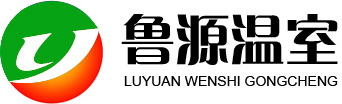 鲁源温室
LUYUAN WENSHI GONGCHENG